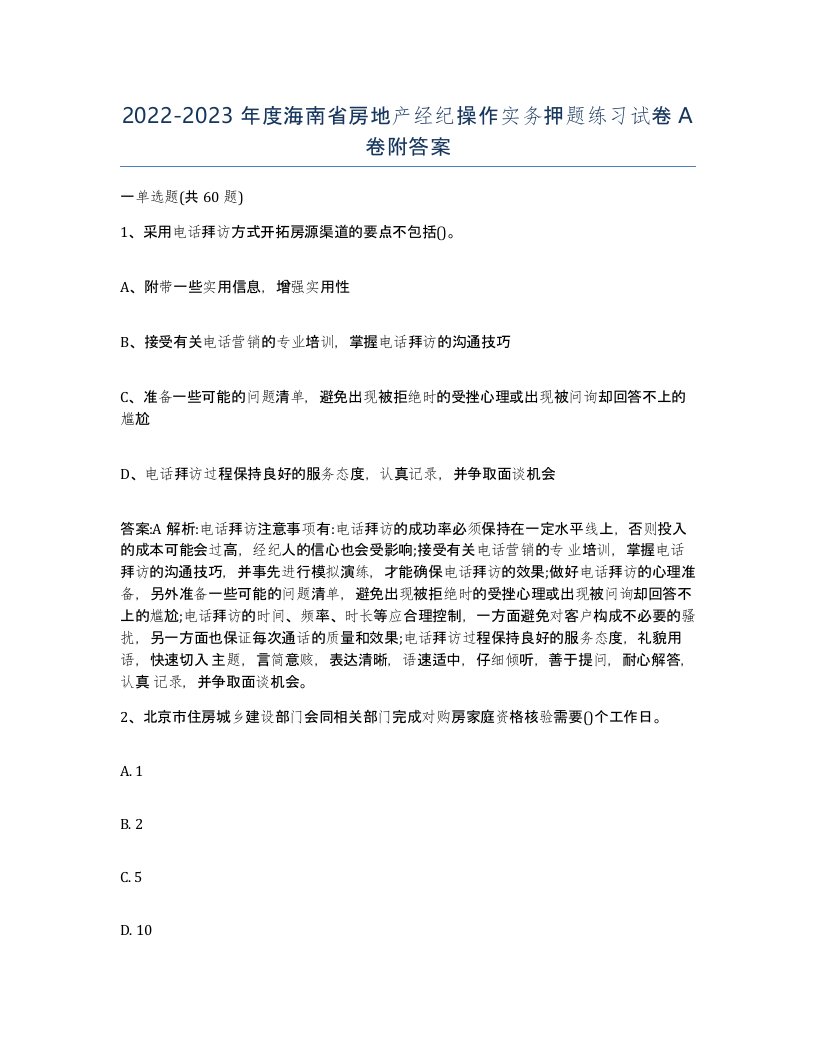 2022-2023 年度海南省房地产经纪操作实务押题练习试卷 A 卷附答案

一单选题(共 60 题)

1、采用电话拜访方式开拓房源渠道的要点不包括()。

A、附带一些实用信息，增强实用性

B、接受有关电话营销的专业培训，掌握电话拜访的沟通技巧

C、准备一些可能的问题清单，避免出现被拒绝时的受挫心理或出现被问询却回答不上的尴尬

D、电话拜访过程保持良好的服务态度，认真记录，并争取面谈机会

答案:A 解析:电话拜访注意事项有:电话拜访的成功率必须保持在一定水平线上，否则投入的成本可能会过高，经纪人的信心也会受影响;接受有关电话营销的专业培训，掌握电话拜访的沟通技巧，并事先进行模拟演练，才能确保电话拜访的效果;做好电话拜访的心理准备，另外准备一些可能的问题清单，避免出现被拒绝时的受挫心理或出现被问询却回答不上的尴尬;电话拜访的时间、频率、时长等应合理控制，一方面避免对客户构成不必要的骚扰，另一方面也保证每次通话的质量和效果;电话拜访过程保持良好的服务态度，礼貌用语，快速切入主题，言简意赅，表达清晰，语速适中，仔细倾听，善于提问，耐心解答，认真 记录，并争取面谈机会。

2、北京市住房城乡建设部门会同相关部门完成对购房家庭资格核验需要()个工作日。

A. 1

B. 2

C. 5

D. 10